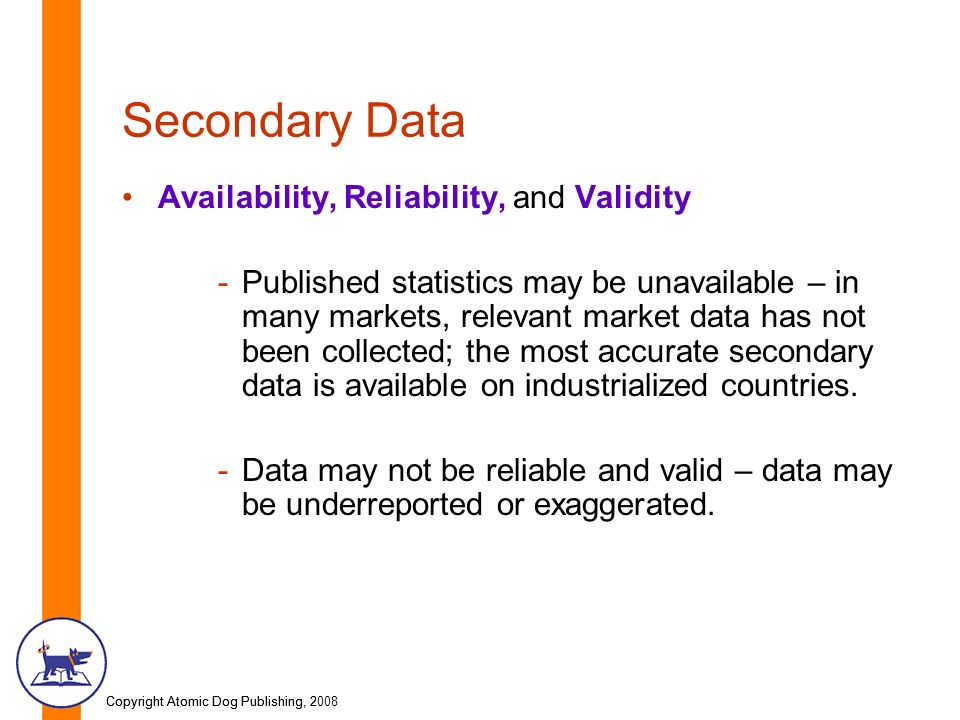 Secondary Data

• Availability, Reliability, and Validity

- Published statistics may be unavailable – in many markets, relevant market data has not been collected; the most accurate secondary data is available on industrialized countries.

- Data may not be reliable and valid – data may be underreported or exaggerated.

Copyright Atomic Dog Publishing, 2008